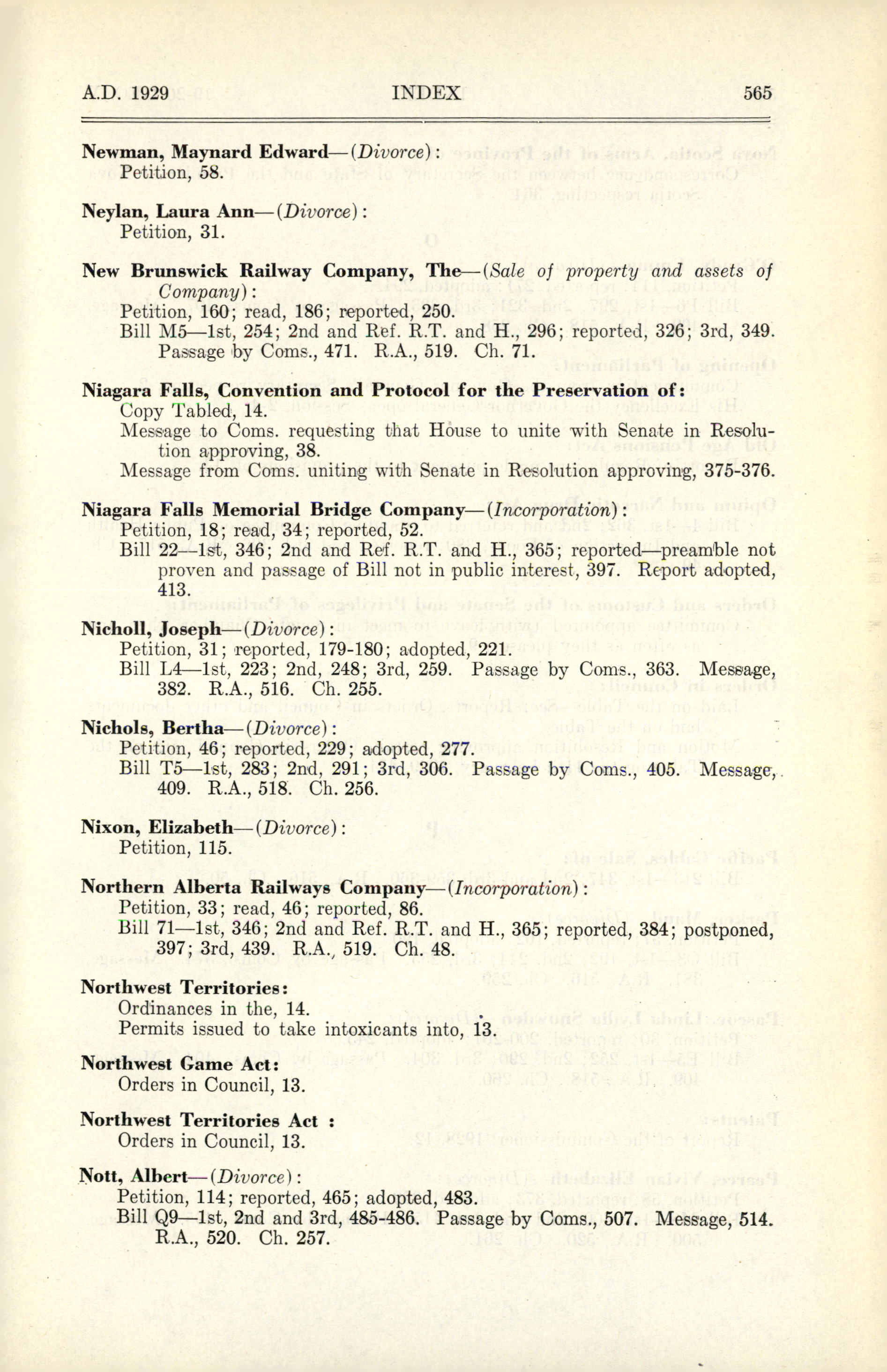 A.D. 1929 INDEX 565

Newman, Maynard Edward—(Divorce):
Petition, 58.

Neylan, Laura Ann—(Divorce):
Petition, 31.

New Brunswick Railway Company, The—(Sale of property and assets of Company):
Petition, 160; read, 186; reported, 250.
Bill M5—1st, 254; 2nd and Ref. R.T. and H., 296; reported, 326; 3rd, 349. Passage by Coms., 471. R.A., 519. Ch. 71.

Niagara Falls, Convention and Protocol for the Preservation of:
Copy Tabled, 14.
Message to Coms. requesting that House to unite with Senate in Resolution approving, 38.
Message from Coms. uniting with Senate in Resolution approving, 375-376.

Niagara Falls Memorial Bridge Company—(Incorporation):
Petition, 18; read, 34; reported, 52.
Bill 22—1st, 346; 2nd and Ref. R.T. and H., 365; reported—preamble not proven and passage of Bill not in public interest, 397. Report adopted, 413.

Nicholl, Joseph—(Divorce):
Petition, 31; reported, 179-180; adopted, 221.
Bill L4—1st, 223; 2nd, 248; 3rd, 259. Passage by Coms., 363. Message, 382. R.A., 516. Ch. 255.

Nichols, Bertha—(Divorce):
Petition, 46; reported, 229; adopted, 277.
Bill T5—1st, 283; 2nd, 291; 3rd, 306. Passage by Coms., 405. Message, 409. R.A., 518. Ch. 256.

Nixon, Elizabeth—(Divorce):
Petition, 115.

Northern Alberta Railways Company—(Incorporation):
Petition, 33; read, 46; reported, 86.
Bill 71—1st, 346; 2nd and Ref. R.T. and H., 365; reported, 384; postponed, 397; 3rd, 439. R.A., 519. Ch. 48.

Northwest Territories:
Ordinances in the, 14.
Permits issued to take intoxicants into, 13.

Northwest Game Act:
Orders in Council, 13.

Northwest Territories Act :
Orders in Council, 13.

Nott, Albert—(Divorce):
Petition, 114; reported, 465; adopted, 483.
Bill Q9—1st, 2nd and 3rd, 485-486. Passage by Coms., 507. Message, 514. R.A., 520. Ch. 257.